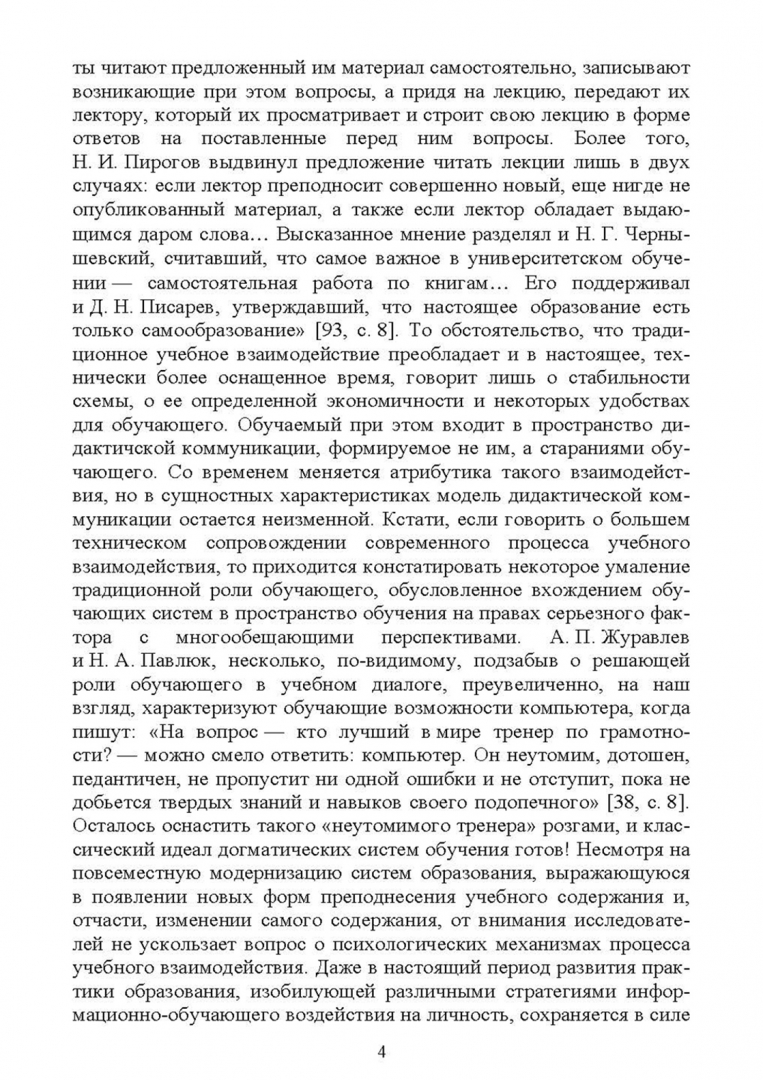 ты читают предложенный им материал самостоятельно, записывают возникающие при этом вопросы, а придя на лекцию, передают их лектору, который их просматривает и строит свою лекцию в форме ответов на поставленные перед ним вопросы. Более того, Н. И. Пирогов выдвинул предложение читать лекции лишь в двух случаях: если лектор преподносит совершенно новый, еще нигде не опубликованный материал, а также если лектор обладает выдающимся даром слова… Высказанное мнение разделял и Н. Г. Чернышевский, считавший, что самое важное в университетском обучении — самостоятельная работа по книгам… Его поддерживал и Д. Н. Писарев, утверждавший, что настоящее образование есть только самообразование» [93, с. 8]. То обстоятельство, что традиционное учебное взаимодействие преобладает и в настоящее, технически более оснащенное время, говорит лишь о стабильности схемы, о ее определенной экономичности и некоторых удобствах для обучающего. Обучаемый при этом входит в пространство дидактичской коммуникации, формируемое не им, а стараниями обучающего. Со временем меняется атрибутика такого взаимодействия, но в сущностных характеристиках модель дидактической коммуникации остается неизменной. Кстати, если говорить о большем техническом сопровождении современного процесса учебного взаимодействия, то приходится констатировать некоторое умаление традиционной роли обучающего, обусловленное вхождением обучающих систем в пространство обучения на правах серьезного фактора с многообещающими перспективами. А. П. Журавлев и Н. А. Павлюк, несколько, по-видимому, подзабыв о решающей роли обучающего в учебном диалоге, преувеличенно, на наш взгляд, характеризуют обучающие возможности компьютера, когда пишут: «На вопрос — кто лучший в мире тренер по грамотности? — можно смело ответить: компьютер. Он неутомим, дотошен, педантичен, не пропустит ни одной ошибки и не отступит, пока не добьется твердых знаний и навыков своего подопечного» [38, с. 8]. Осталось оснастить такого «неутомимого тренера» розгами, и классический идеал догматических систем обучения готов! Несмотря на повсеместную модернизацию систем образования, выражающуюся в появлении новых форм преподнесения учебного содержания и, отчасти, изменении самого содержания, от внимания исследователей не ускользает вопрос о психологических механизмах процесса учебного взаимодействия. Даже в настоящий период развития практики образования, изобилующей различными стратегиями информационно-обучающего воздействия на личность, сохраняется в силе

4